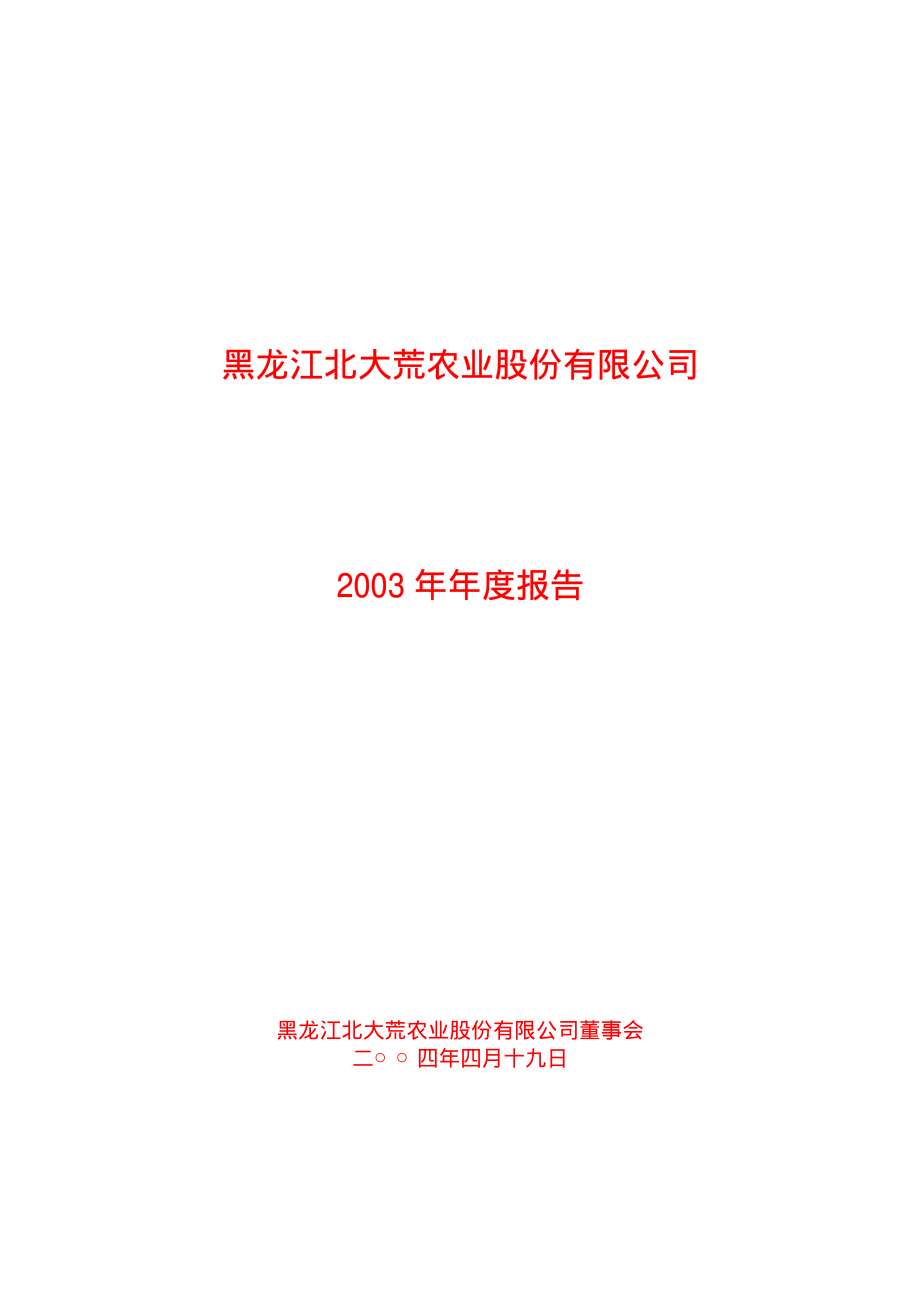 黑龙江北大荒农业股份有限公司

2003 年年度报告

黑龙江北大荒农业股份有限公司董事会
二○ ○ 四年四月十九日